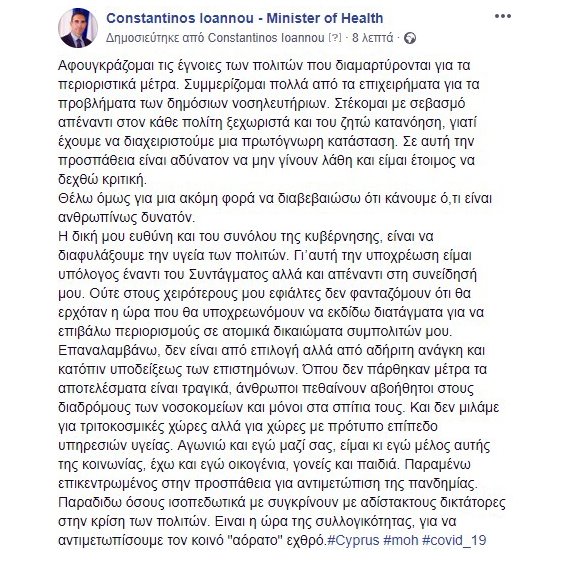 Constantinos Ioannou - Minister of Health
Δημοσιεύτηκε από Constantinos Ioannou [?] · 8 λεπτά ·

Αφουγκράζομαι τις έγνοιες των πολιτών που διαμαρτύρονται για τα περιοριστικά μέτρα. Συμμερίζομαι πολλά από τα επιχειρήματα για τα προβλήματα των δημόσιων νοσηλευτήριων. Στέκομαι με σεβασμό απέναντι στον κάθε πολίτη ξεχωριστά και του ζητώ κατανόηση, γιατί έχουμε να διαχειριστούμε μια πρωτόγνωρη κατάσταση. Σε αυτή την προσπάθεια είναι αδύνατον να μην γίνουν λάθη και είμαι έτοιμος να δεχθώ κριτική.
Θέλω όμως για μια ακόμη φορά να διαβεβαιώσω ότι κάνουμε ό,τι είναι ανθρωπίνως δυνατόν.
Η δική μου ευθύνη και του συνόλου της κυβέρνησης, είναι να διαφυλάξουμε την υγεία των πολιτών. Γι'αυτή την υποχρέωση είμαι υπόλογος έναντι του Συντάγματος αλλά και απέναντι στη συνείδησή μου. Ούτε στους χειρότερους μου εφιάλτες δεν φανταζόμουν ότι θα ερχόταν η ώρα που θα υποχρεωνόμουν να εκδίδω διατάγματα για να επιβάλω περιορισμούς σε ατομικά δικαιώματα συμπολιτών μου. Επαναλαμβάνω, δεν είναι από επιλογή αλλά από αδήριτη ανάγκη και κατόπιν υποδείξεως των επιστημόνων. Όπου δεν πάρθηκαν μέτρα τα αποτελέσματα είναι τραγικά, άνθρωποι πεθαίνουν αβοήθητοι στους διαδρόμους των νοσοκομείων και μόνοι στα σπίτια τους. Και δεν μιλάμε για τριτοκοσμικές χώρες αλλά για χώρες με πρότυπο επίπεδο υπηρεσιών υγείας. Αγωνιώ και εγώ μαζί σας, είμαι κι εγώ μέλος αυτής της κοινωνίας, έχω και εγώ οικογένια, γονείς και παιδιά. Παραμένω επικεντρωμένος στην προσπάθεια για αντιμετώπιση της πανδημίας. Παραδιδω όσους ισοπεδωτικά με συγκρίνουν με αδίστακτους δικτάτορες στην κρίση των πολιτών. Ειναι η ώρα της συλλογικότητας, για να αντιμετωπίσουμε τον κοινό "αόρατο" εχθρό.#Cyprus #moh #covid_19